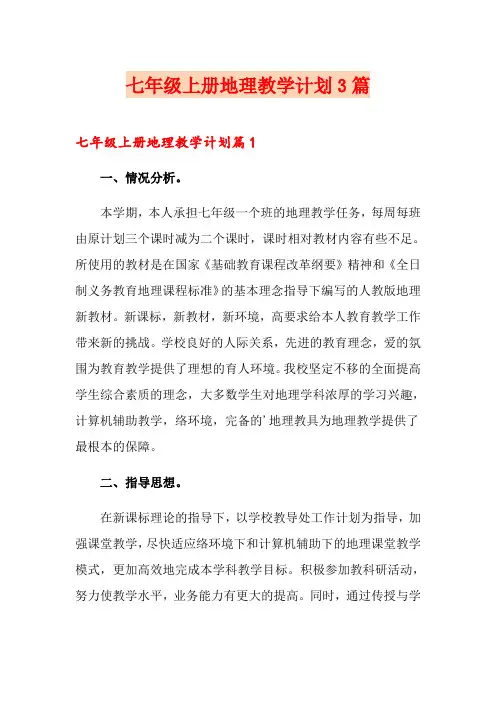 七年级上册地理教学计划3篇

七年级上册地理教学计划篇1

一、情况分析。

本学期，本人承担七年级一个班的地理教学任务，每周每班由原计划三个课时减为二个课时，课时相对教材内容有些不足。所使用的教材是在国家《基础教育课程改革纲要》精神和《全日制义务教育地理课程标准》的基本理念指导下编写的人教版地理新教材。新课标，新教材，新环境，高要求给本人教育教学工作带来新的挑战。学校良好的人际关系，先进的教育理念，爱的氛围为教育教学提供了理想的育人环境。我校坚定不移的全面提高学生综合素质的理念，大多数学生对地理学科浓厚的学习兴趣，计算机辅助教学，络环境，完备的'地理教具为地理教学提供了最根本的保障。

二、指导思想。

在新课标理论的指导下，以学校教导处工作计划为指导，加强课堂教学，尽快适应络环境下和计算机辅助下的地理课堂教学模式，更加高效地完成本学科教学目标。积极参加教科研活动，努力使教学水平，业务能力有更大的提高。同时，通过传授与学